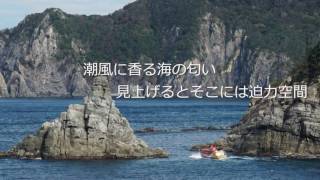 潮風に香る海の匂い

見上げるとそこには迫力空間